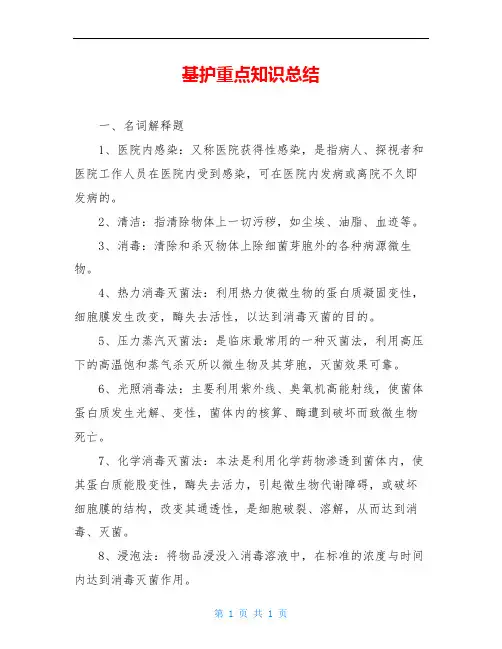 基护重点知识总结

一、名词解释题

1、医院内感染：又称医院获得性感染，是指病人、探视者和医院工作人员在医院内受到感染，可在医院内发病或离院不久即发病的。

2、清洁：指清除物体上一切污秽，如尘埃、油脂、血迹等。

3、消毒：清除和杀灭物体上除细菌芽胞外的各种病源微生物。

4、热力消毒灭菌法：利用热力使微生物的蛋白质凝固变性，细胞膜发生改变，酶失去活性，以达到消毒灭菌的目的。

5、压力蒸汽灭菌法：是临床最常用的一种灭菌法，利用高压下的高温饱和蒸气杀灭所以微生物及其芽胞，灭菌效果可靠。

6、光照消毒法：主要利用紫外线、臭氧机高能射线，使菌体蛋白质发生光解、变性，菌体内的核算、酶遭到破坏而致微生物死亡。

7、化学消毒灭菌法：本法是利用化学药物渗透到菌体内，使其蛋白质能股变性，酶失去活力，引起微生物代谢障碍，或破坏细胞膜的结构，改变其通透性，是细胞破裂、溶解，从而达到消毒、灭菌。

8、浸泡法：将物品浸没入消毒溶液中，在标准的浓度与时间内达到消毒灭菌作用。

第 1 页 共 1 页